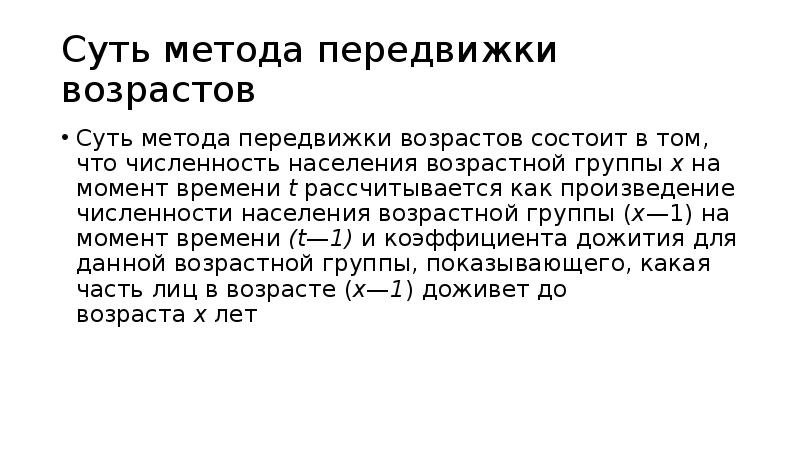 Суть метода передвижки возрастов

• Суть метода передвижки возрастов состоит в том, что численность населения возрастной группы x на момент времени t рассчитывается как произведение численности населения возрастной группы (x—1) на момент времени (t—1) и коэффициента дожития для данной возрастной группы, показывающего, какая часть лиц в возрасте (x—1) доживет до возраста x лет